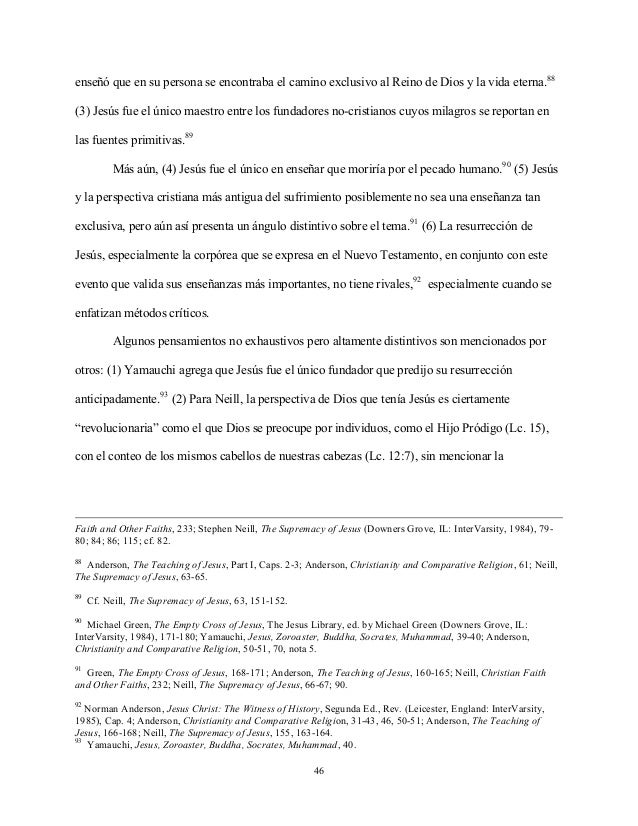 enseñó que en su persona se encontraba el camino exclusivo al Reino de Dios y la vida eterna.$^{88}$ (3) Jesús fue el único maestro entre los fundadores no-cristianos cuyos milagros se reportan en las fuentes primitivas.$^{89}$

Más aún, (4) Jesús fue el único en enseñar que moriría por el pecado humano.$^{90}$ (5) Jesús y la perspectiva cristiana más antigua del sufrimiento posiblemente no sea una enseñanza tan exclusiva, pero aún así presenta un ángulo distintivo sobre el tema.$^{91}$ (6) La resurrección de Jesús, especialmente la corpórea que se expresa en el Nuevo Testamento, en conjunto con este evento que valida sus enseñanzas más importantes, no tiene rivales,$^{92}$ especialmente cuando se enfatizan métodos críticos.

Algunos pensamientos no exhaustivos pero altamente distintivos son mencionados por otros: (1) Yamauchi agrega que Jesús fue el único fundador que predijo su resurrección anticipadamente.$^{93}$ (2) Para Neill, la perspectiva de Dios que tenía Jesús es ciertamente "revolucionaria" como el que Dios se preocupe por individuos, como el Hijo Pródigo (Lc. 15), con el conteo de los mismos cabellos de nuestras cabezas (Lc. 12:7), sin mencionar la

Faith and Other Faiths, 233; Stephen Neill, The Supremacy of Jesus (Downers Grove, IL: InterVarsity, 1984), 79-80; 84; 86; 115; cf. 82.

$^{88}$ Anderson, The Teaching of Jesus, Part I, Caps. 2-3; Anderson, Christianity and Comparative Religion, 61; Neill, The Supremacy of Jesus, 63-65.

$^{89}$ Cf. Neill, The Supremacy of Jesus, 63, 151-152.

$^{90}$ Michael Green, The Empty Cross of Jesus, The Jesus Library, ed. by Michael Green (Downers Grove, IL: InterVarsity, 1984), 171-180; Yamauchi, Jesus, Zoroaster, Buddha, Socrates, Muhammad, 39-40; Anderson, Christianity and Comparative Religion, 50-51, 70, nota 5.

$^{91}$ Green, The Empty Cross of Jesus, 168-171; Anderson, The Teaching of Jesus, 160-165; Neill, Christian Faith and Other Faiths, 232; Neill, The Supremacy of Jesus, 66-67; 90.

$^{92}$ Norman Anderson, Jesus Christ: The Witness of History, Segunda Ed., Rev. (Leicester, England: InterVarsity, 1985), Cap. 4; Anderson, Christianity and Comparative Religion, 31-43, 46, 50-51; Anderson, The Teaching of Jesus, 166-168; Neill, The Supremacy of Jesus, 155, 163-164.
$^{93}$ Yamauchi, Jesus, Zoroaster, Buddha, Socrates, Muhammad, 40.

46